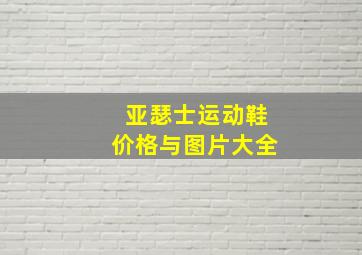 亚瑟士运动鞋
价格与图片大全